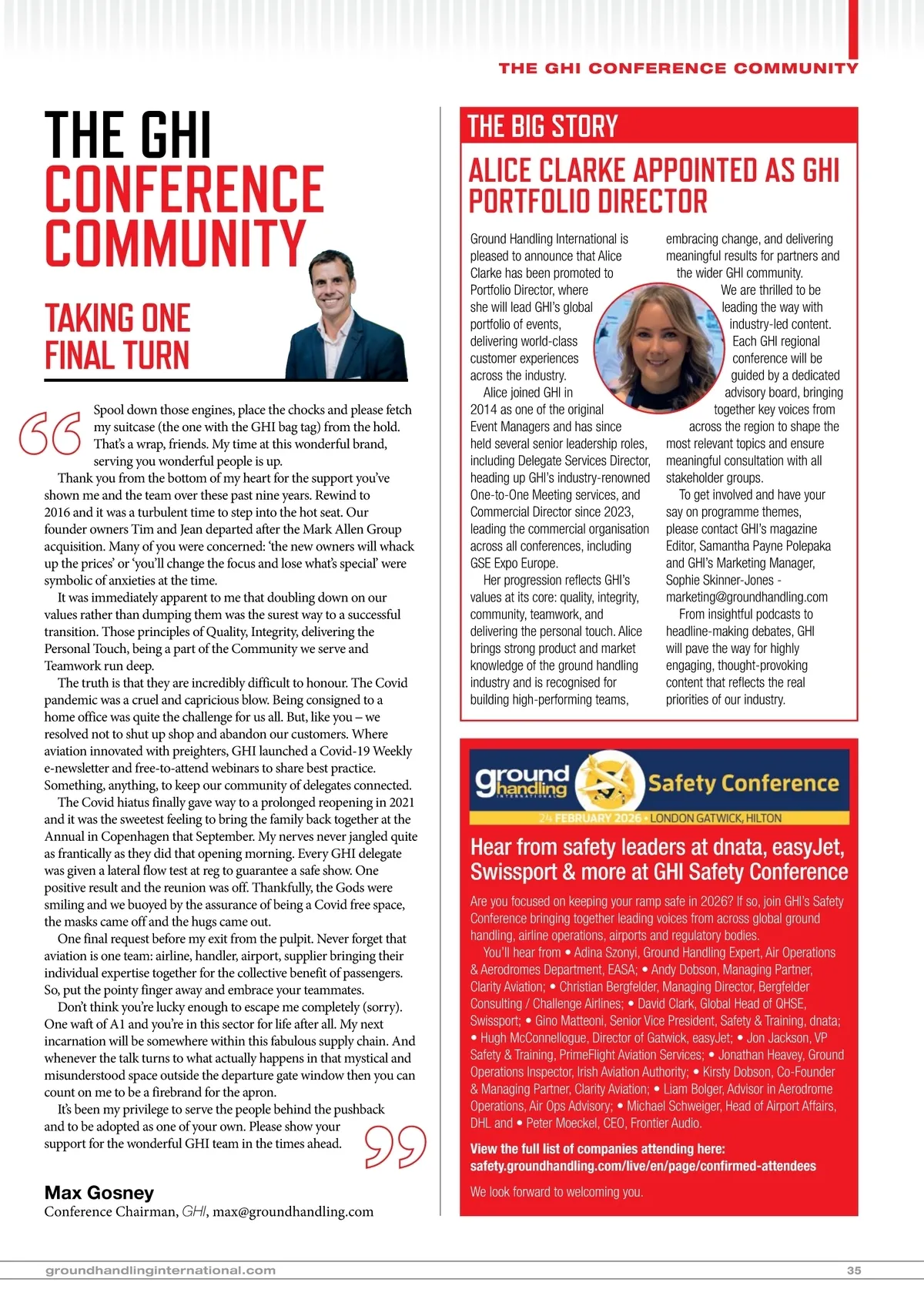 THE GHI CONFERENCE COMMUNITY

THE GHI CONFERENCE COMMUNITY

TAKING ONE FINAL TURN

Spool down those engines, place the chocks and please fetch my suitcase (the one with the GHI bag tag) from the hold. That's a wrap, friends. My time at this wonderful brand, serving you wonderful people is up.

Thank you from the bottom of my heart for the support you've shown me and the team over these past nine years. Rewind to 2016 and it was a turbulent time to step into the hot seat. Our founder owners Tim and Jean departed after the Mark Allen Group acquisition. Many of you were concerned: 'the new owners will whack up the prices' or 'you'll change the focus and lose what's special' were symbolic of anxieties at the time.

It was immediately apparent to me that doubling down on our values rather than dumping them was the surest way to a successful transition. Those principles of Quality, Integrity, delivering the Personal Touch, being a part of the Community we serve and Teamwork run deep.

The truth is that they are incredibly difficult to honour. The Covid pandemic was a cruel and capricious blow. Being consigned to a home office was quite the challenge for us all. But, like you – we resolved not to shut up shop and abandon our customers. Where aviation innovated with preighters, GHI launched a Covid-19 Weekly e-newsletter and free-to-attend webinars to share best practice. Something, anything, to keep our community of delegates connected.

The Covid hiatus finally gave way to a prolonged reopening in 2021 and it was the sweetest feeling to bring the family back together at the Annual in Copenhagen that September. My nerves never jangled quite as frantically as they did that opening morning. Every GHI delegate was given a lateral flow test at reg to guarantee a safe show. One positive result and the reunion was off. Thankfully, the Gods were smiling and we buoyed by the assurance of being a Covid free space, the masks came off and the hugs came out.

One final request before my exit from the pulpit. Never forget that aviation is one team: airline, handler, airport, supplier bringing their individual expertise together for the collective benefit of passengers. So, put the pointy finger away and embrace your teammates.

Don't think you're lucky enough to escape me completely (sorry). One waft of A1 and you're in this sector for life after all. My next incarnation will be somewhere within this fabulous supply chain. And whenever the talk turns to what actually happens in that mystical and misunderstood space outside the departure gate window then you can count on me to be a firebrand for the apron.

It's been my privilege to serve the people behind the pushback and to be adopted as one of your own. Please show your support for the wonderful GHI team in the times ahead.

Max Gosney
Conference Chairman, GHI, max@groundhandling.com

THE BIG STORY

ALICE CLARKE APPOINTED AS GHI PORTFOLIO DIRECTOR

Ground Handling International is pleased to announce that Alice Clarke has been promoted to Portfolio Director, where she will lead GHI's global portfolio of events, delivering world-class customer experiences across the industry.

Alice joined GHI in 2014 as one of the original Event Managers and has since held several senior leadership roles, including Delegate Services Director, heading up GHI's industry-renowned One-to-One Meeting services, and Commercial Director since 2023, leading the commercial organisation across all conferences, including GSE Expo Europe.

Her progression reflects GHI's values at its core: quality, integrity, community, teamwork, and delivering the personal touch. Alice brings strong product and market knowledge of the ground handling industry and is recognised for building high-performing teams, embracing change, and delivering meaningful results for partners and the wider GHI community.

We are thrilled to be leading the way with industry-led content. Each GHI regional conference will be guided by a dedicated advisory board, bringing together key voices from across the region to shape the most relevant topics and ensure meaningful consultation with all stakeholder groups.

To get involved and have your say on programme themes, please contact GHI's magazine Editor, Samantha Payne Polepaka and GHI's Marketing Manager, Sophie Skinner-Jones - marketing@groundhandling.com

From insightful podcasts to headline-making debates, GHI will pave the way for highly engaging, thought-provoking content that reflects the real priorities of our industry.

ground handling INTERNATIONAL Safety Conference
24 FEBRUARY 2026 • LONDON GATWICK, HILTON

Hear from safety leaders at dnata, easyJet, Swissport & more at GHI Safety Conference

Are you focused on keeping your ramp safe in 2026? If so, join GHI's Safety Conference bringing together leading voices from across global ground handling, airline operations, airports and regulatory bodies.

You'll hear from • Adina Szonyi, Ground Handling Expert, Air Operations & Aerodromes Department, EASA; • Andy Dobson, Managing Partner, Clarity Aviation; • Christian Bergfelder, Managing Director, Bergfelder Consulting / Challenge Airlines; • David Clark, Global Head of QHSE, Swissport; • Gino Matteoni, Senior Vice President, Safety & Training, dnata; • Hugh McConnellogue, Director of Gatwick, easyJet; • Jon Jackson, VP Safety & Training, PrimeFlight Aviation Services; • Jonathan Heavey, Ground Operations Inspector, Irish Aviation Authority; • Kirsty Dobson, Co-Founder & Managing Partner, Clarity Aviation; • Liam Bolger, Advisor in Aerodrome Operations, Air Ops Advisory; • Michael Schweiger, Head of Airport Affairs, DHL and • Peter Moeckel, CEO, Frontier Audio.

View the full list of companies attending here:
safety.groundhandling.com/live/en/page/confirmed-attendees

We look forward to welcoming you.

groundhandlinginternational.com 35